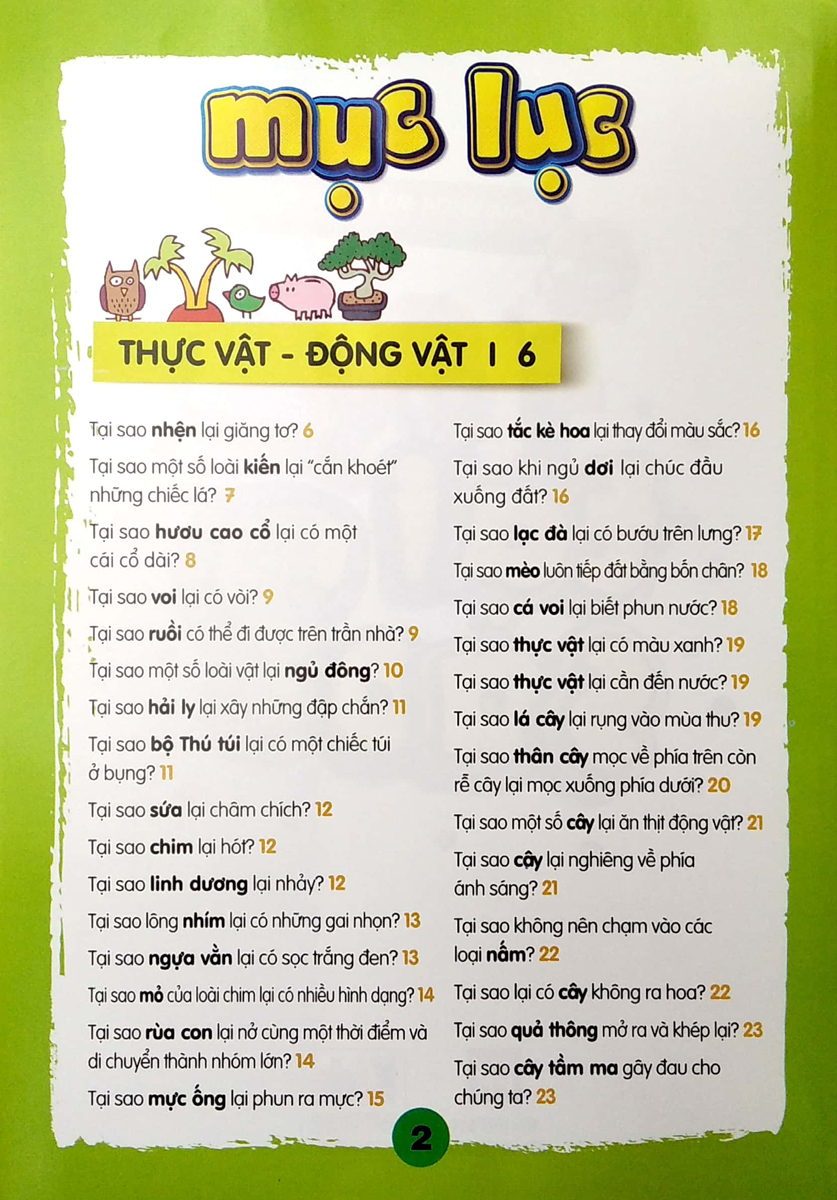 mục lục

THỰC VẬT - ĐỘNG VẬT I 6

Tại sao nhện lại giăng tơ? 6

Tại sao một số loài kiến lại "cắn khoét" những chiếc lá? 7

Tại sao hươu cao cổ lại có một cái cổ dài? 8

Tại sao voi lại có vòi? 9

Tại sao ruồi có thể đi được trên trần nhà? 9

Tại sao một số loài vật lại ngủ đông? 10

Tại sao hải ly lại xây những đập chắn? 11

Tại sao bộ Thú túi lại có một chiếc túi ở bụng? 11

Tại sao sứa lại châm chích? 12

Tại sao chim lại hót? 12

Tại sao linh dương lại nhảy? 12

Tại sao lông nhím lại có những gai nhọn? 13

Tại sao ngựa vằn lại có sọc trắng đen? 13

Tại sao mỏ của loài chim lại có nhiều hình dạng? 14

Tại sao rùa con lại nở cùng một thời điểm và di chuyển thành nhóm lớn? 14

Tại sao mực ống lại phun ra mực? 15

Tại sao tắc kè hoa lại thay đổi màu sắc? 16

Tại sao khi ngủ dơi lại chúc đầu xuống đất? 16

Tại sao lạc đà lại có bướu trên lưng? 17

Tại sao mèo luôn tiếp đất bằng bốn chân? 18

Tại sao cá voi lại biết phun nước? 18

Tại sao thực vật lại có màu xanh? 19

Tại sao thực vật lại cần đến nước? 19

Tại sao lá cây lại rụng vào mùa thu? 19

Tại sao thân cây mọc về phía trên còn rễ cây lại mọc xuống phía dưới? 20

Tại sao một số cây lại ăn thịt động vật? 21

Tại sao cây lại nghiêng về phía ánh sáng? 21

Tại sao không nên chạm vào các loại nấm? 22

Tại sao lại có cây không ra hoa? 22

Tại sao quả thông mở ra và khép lại? 23

Tại sao cây tầm ma gây đau cho chúng ta? 23

2